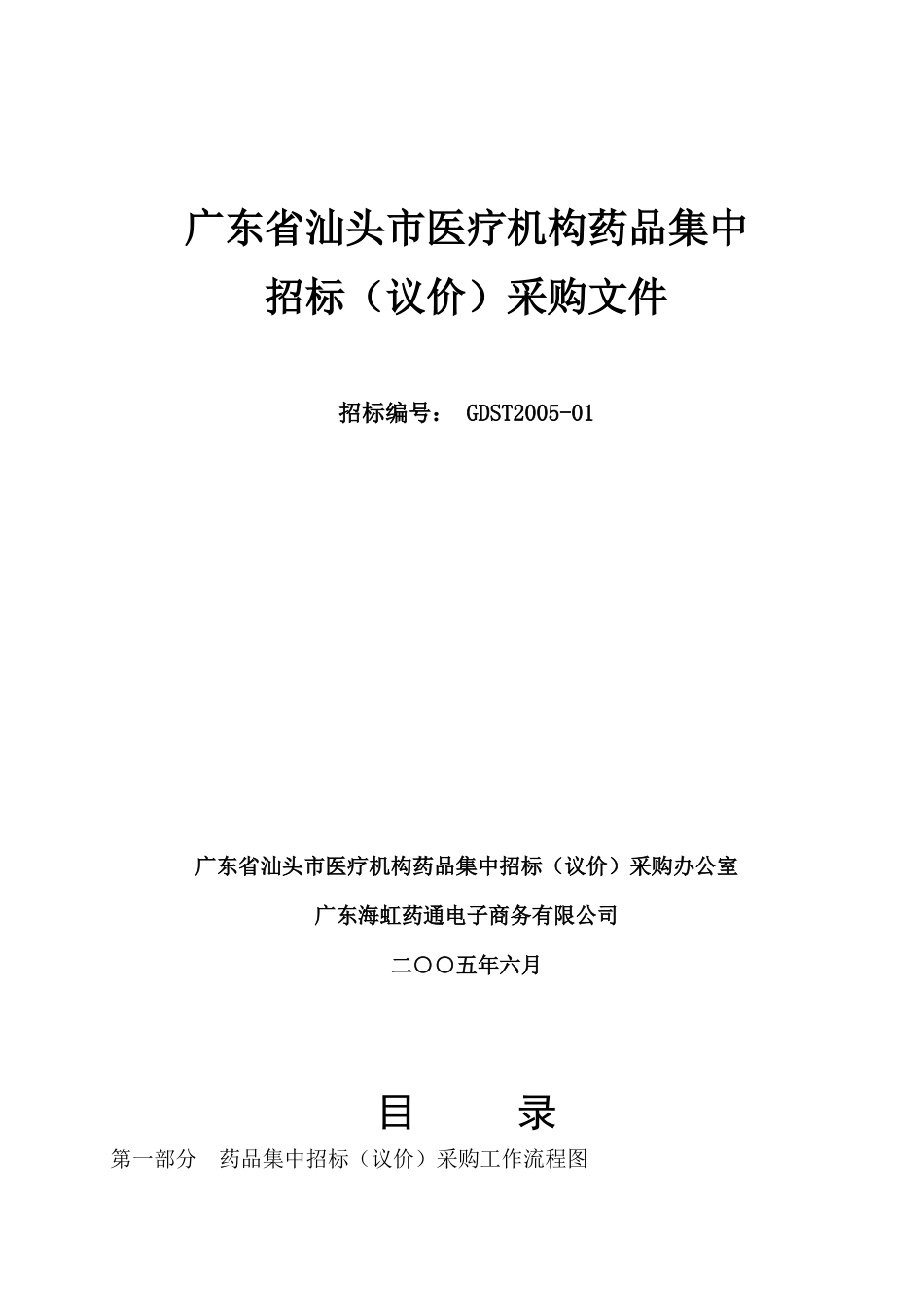 广东省汕头市医疗机构药品集中招标（议价）采购文件

招标编号： GDST2005-01

广东省汕头市医疗机构药品集中招标（议价）采购办公室

广东海虹药通电子商务有限公司

二〇〇五年六月

目 录

第一部分 药品集中招标（议价）采购工作流程图